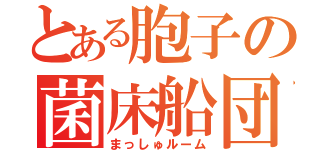 とある胞子の
菌床船団
まっしゅルーム